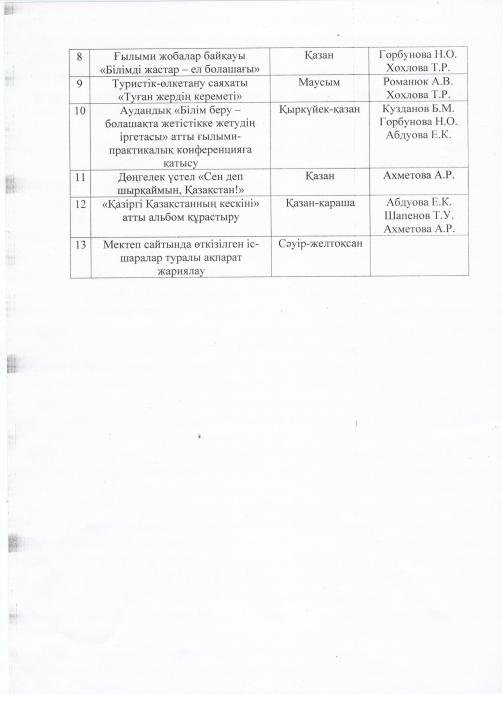 | 8 | Ғылыми жобалар байқауы «Білімді жастар – ел болашағы» | Қазан | Горбунова Н.О. Хохлова Т.Р. |
|---|---|---|---|
| 9 | Туристік-өлкетану саяхаты «Туған жердің кереметі» | Маусым | Романюк А.В. Хохлова Т.Р. |
| 10 | Аудандық «Білім беру – болашақта жетістікке жетудің іргетасы» атты ғылыми-практикалық конференцияға қатысу | Қыркүйек-қазан | Кузданов Б.М. Горбунова Н.О. Абдуова Е.К. |
| 11 | Дөңгелек үстел «Сен деп шырқаймын, Қазақстан!» | Қазан | Ахметова А.Р. |
| 12 | «Қазіргі Қазақстанның кескіні» атты альбом құрастыру | Қазан-қараша | Абдуова Е.К. Шапенов Т.У. Ахметова А.Р. |
| 13 | Мектеп сайтында өткізілген іс-шаралар туралы ақпарат жариялау | Сәуір-желтоқсан | |